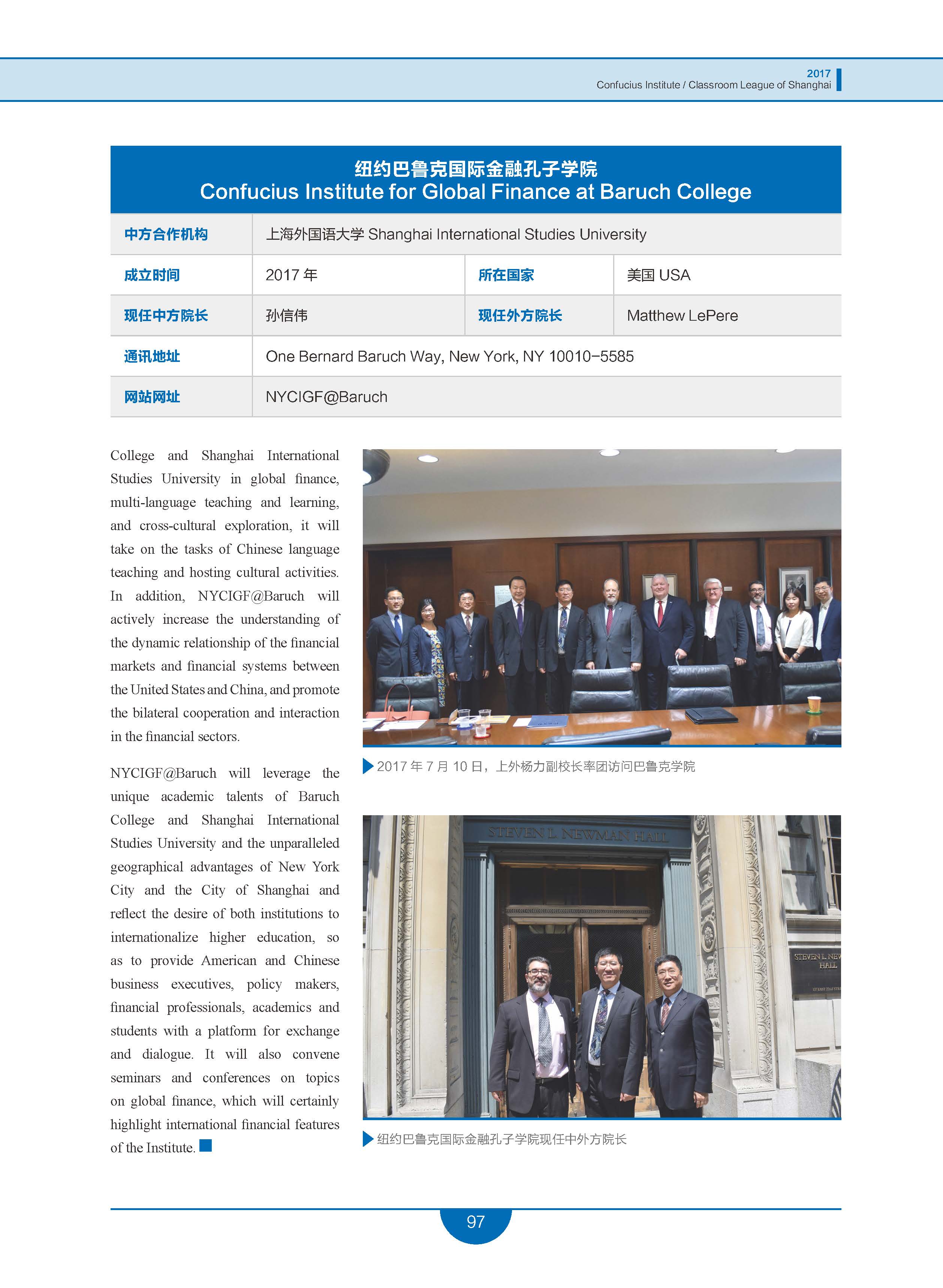 2017
Confucius Institute / Classroom League of Shanghai

纽约巴鲁克国际金融孔子学院
Confucius Institute for Global Finance at Baruch College

| 中方合作机构 | 上海外国语大学 Shanghai International Studies University | | |
|---|---|---|---|
| 成立时间 | 2017 年 | 所在国家 | 美国 USA |
| 现任中方院长 | 孙信伟 | 现任外方院长 | Matthew LePere |
| 通讯地址 | One Bernard Baruch Way, New York, NY 10010-5585 | | |
| 网站网址 | NYCIGF@Baruch | | |

College and Shanghai International Studies University in global finance, multi-language teaching and learning, and cross-cultural exploration, it will take on the tasks of Chinese language teaching and hosting cultural activities. In addition, NYCIGF@Baruch will actively increase the understanding of the dynamic relationship of the financial markets and financial systems between the United States and China, and promote the bilateral cooperation and interaction in the financial sectors.

NYCIGF@Baruch will leverage the unique academic talents of Baruch College and Shanghai International Studies University and the unparalleled geographical advantages of New York City and the City of Shanghai and reflect the desire of both institutions to internationalize higher education, so as to provide American and Chinese business executives, policy makers, financial professionals, academics and students with a platform for exchange and dialogue. It will also convene seminars and conferences on topics on global finance, which will certainly highlight international financial features of the Institute.

2017 年 7 月 10 日，上外杨力副校长率团访问巴鲁克学院

STEVEN L. NEWMAN HALL

STEVEN L. NEW HALL

纽约巴鲁克国际金融孔子学院现任中外方院长

97